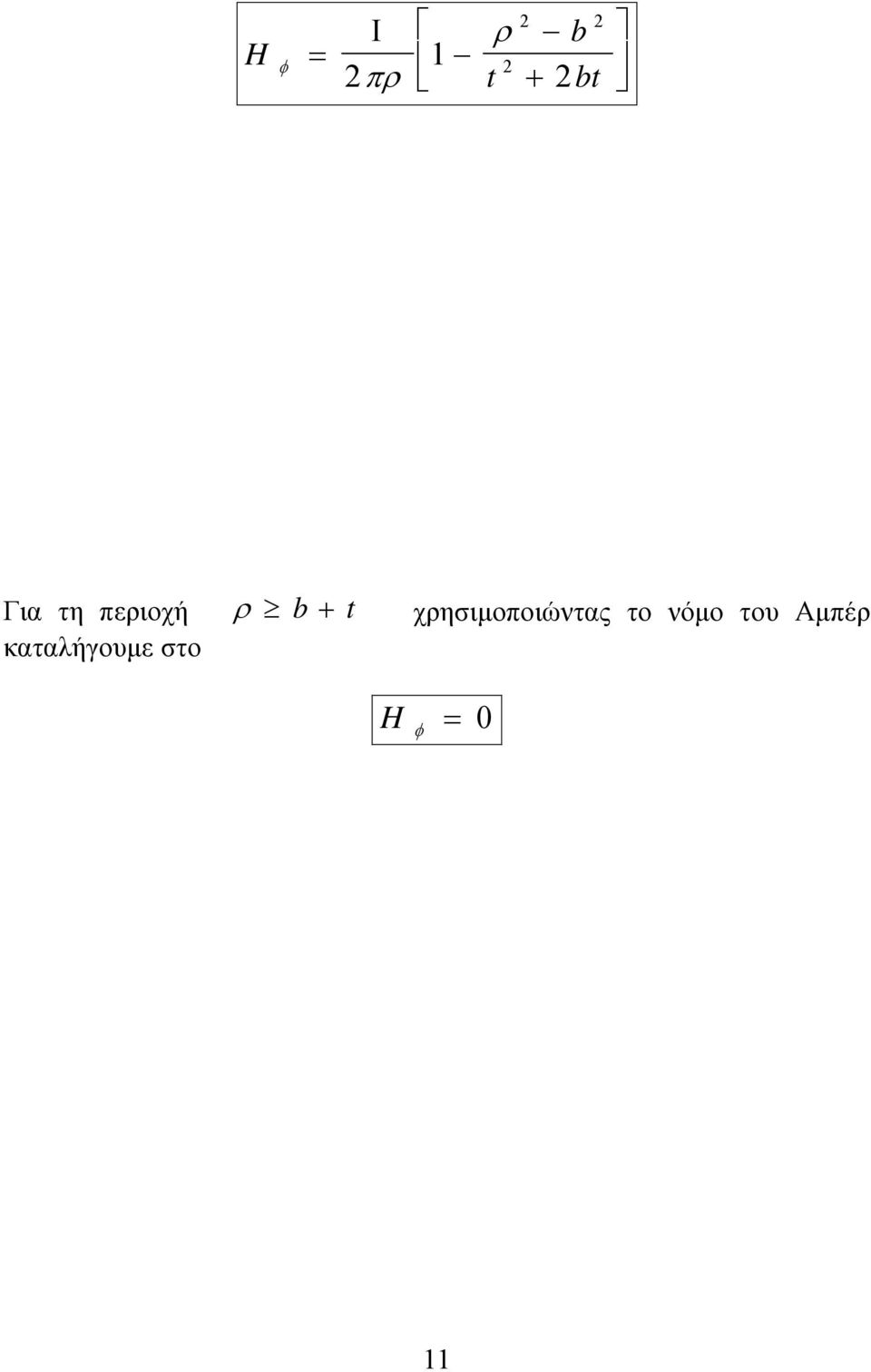 $H_{\phi} = \frac{I}{2\pi\rho}\left[1 - \frac{\rho^2 - b^2}{t^2 + 2bt}\right]$

Για τη περιοχή $\rho \geq b + t$ χρησιμοποιώντας το νόμο του Αμπέρ καταλήγουμε στο

$H_{\phi} = 0$

11